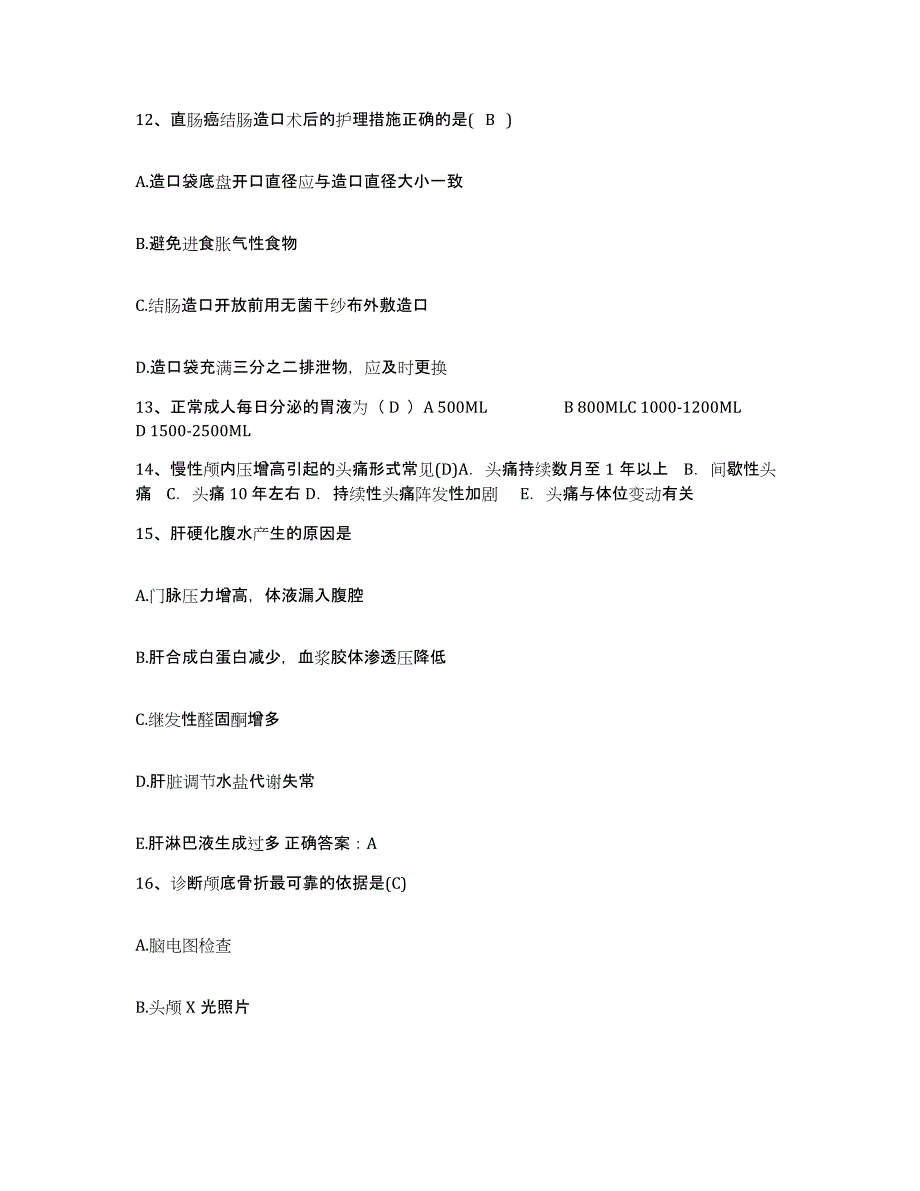 12、直肠癌结肠造口术后的护理措施正确的是( B )

A.造口袋底盘开口直径应与造口直径大小一致

B.避免进食胀气性食物

C.结肠造口开放前用无菌干纱布外敷造口

D.造口袋充满三分之二排泄物，应及时更换

13、正常成人每日分泌的胃液为（ D ）A 500ML B 800MLC 1000-1200ML D 1500-2500ML

14、慢性颅内压增高引起的头痛形式常见(D)A. 头痛持续数月至 1 年以上 B. 间歇性头痛 C. 头痛 10 年左右 D. 持续性头痛阵发性加剧 E. 头痛与体位变动有关

15、肝硬化腹水产生的原因是

A.门脉压力增高，体液漏入腹腔

B.肝合成白蛋白减少，血浆胶体渗透压降低

C.继发性醛固酮增多

D.肝脏调节水盐代谢失常

E.肝淋巴液生成过多 正确答案：A

16、诊断颅底骨折最可靠的依据是(C)

A.脑电图检查

B.头颅 X 光照片